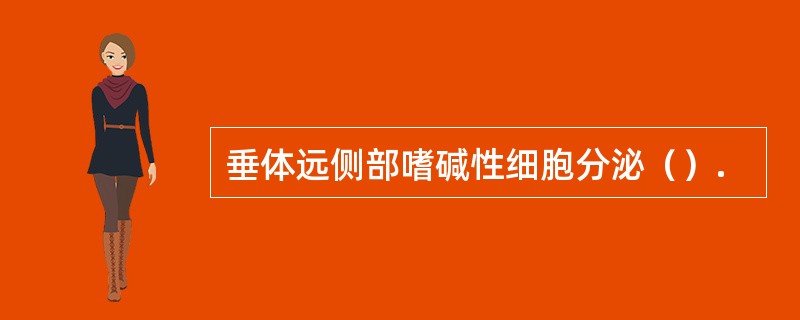 垂体远侧部嗜碱性细胞分泌（）.